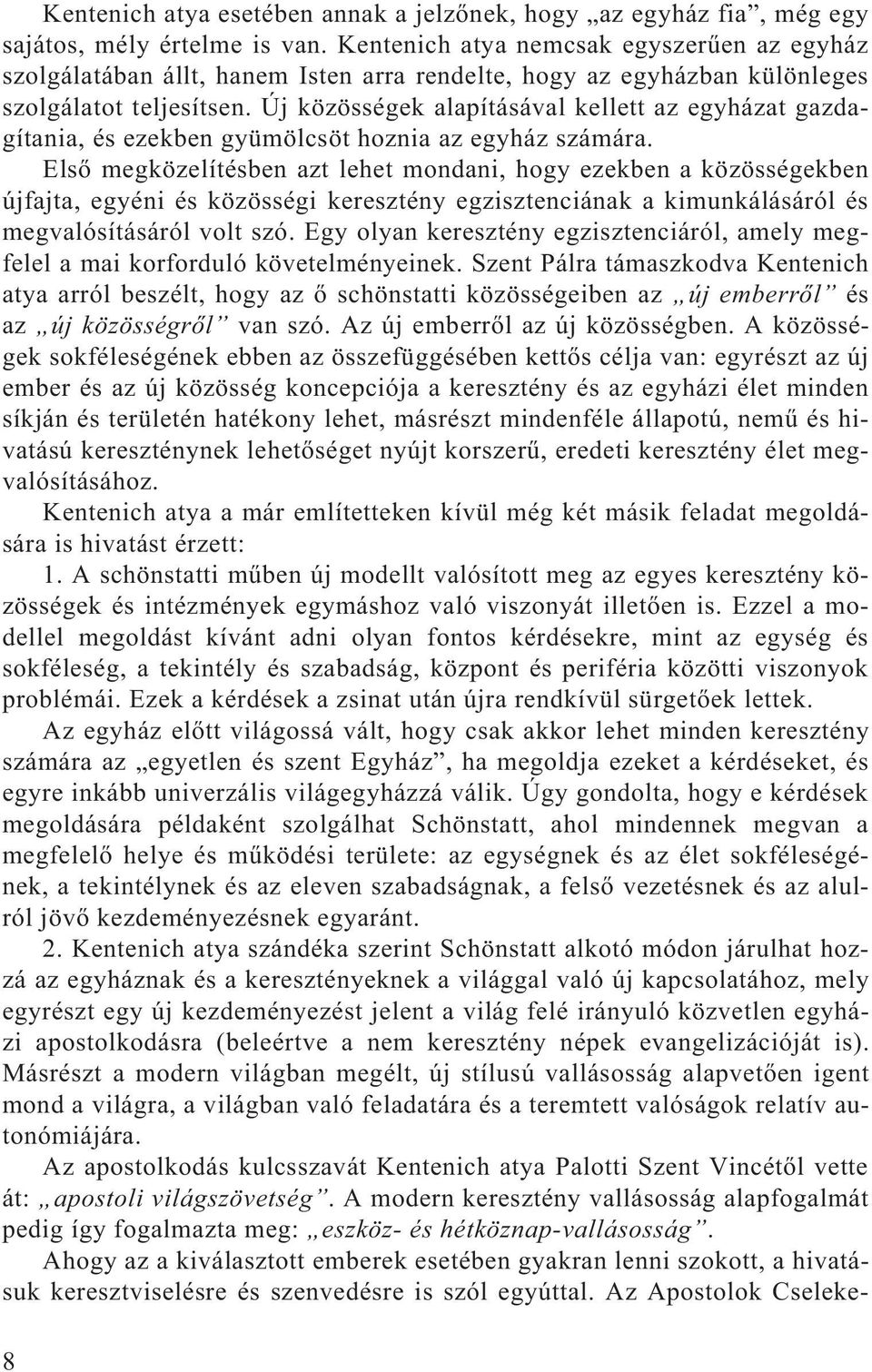 Kentenich atya esetében annak a jelzőnek, hogy „az egyház fia”, még egy sajátos, mély értelme is van. Kentenich atya nemcsak egyszerűen az egyház szolgálatában állt, hanem Isten arra rendelte, hogy az egyházban különleges szolgálatot teljesítsen. Új közösségek alapításával kellett az egyházat gazdagítania, és ezekben gyümölcsöt hoznia az egyház számára.
Első megközelítésben azt lehet mondani, hogy ezekben a közösségekben újfajta, egyéni és közösségi keresztény egzisztenciának a kimunkálásáról és megvalósításáról volt szó. Egy olyan keresztény egzisztenciáról, amely megfelel a mai korforduló követelményeinek. Szent Pálra támaszkodva Kentenich atya arról beszélt, hogy az ő schönstatti közösségeiben az „új emberről” és az „új közösségről” van szó. Az új emberről az új közösségben. A közösségek sokféleségének ebben az összefüggésében kettős célja van: egyrészt az új ember és az új közösség koncepciója a keresztény és az egyházi élet minden síkján és területén hatékony lehet, másrészt mindenféle állapotú, nemű és hivatású kereszténynek lehetőséget nyújt korszerű, eredeti keresztény élet megvalósításához.
Kentenich atya a már említetteken kívül még két másik feladat megoldására is hivatást érzett:
1. A schönstatti műben új modellt valósított meg az egyes keresztény közösségek és intézmények egymáshoz való viszonyát illetően is. Ezzel a modellel megoldást kívánt adni olyan fontos kérdésekre, mint az egység és sokféleség, a tekintély és szabadság, központ és periféria közötti viszonyok problémái. Ezek a kérdések a zsinat után újra rendkívül sürgetőek lettek.
Az egyház előtt világossá vált, hogy csak akkor lehet minden keresztény számára az „egyetlen és szent Egyház”, ha megoldja ezeket a kérdéseket, és egyre inkább univerzális világegyházzá válik. Úgy gondolta, hogy e kérdések megoldására példaként szolgálhat Schönstatt, ahol mindennek megvan a megfelelő helye és működési területe: az egységnek és az élet sokféleségének, a tekintélynek és az eleven szabadságnak, a felső vezetésnek és az alulról jövő kezdeményezésnek egyaránt.
2. Kentenich atya szándéka szerint Schönstatt alkotó módon járulhat hozzá az egyháznak és a keresztényeknek a világgal való új kapcsolatához, mely egyrészt egy új kezdeményezést jelent a világ felé irányuló közvetlen egyházi apostolkodásra (beleértve a nem keresztény népek evangelizációját is). Másrészt a modern világban megélt, új stílusú vallásosság alapvetően igent mond a világra, a világban való feladatára és a teremtett valóságok relatív autonómiájára.
Az apostolkodás kulcsszavát Kentenich atya Palotti Szent Vincétől vette át: „apostoli világszövetség”. A modern keresztény vallásosság alapfogalmát pedig így fogalmazta meg: „eszköz- és hétköznap-vallásosság”.
Ahogy az a kiválasztott emberek esetében gyakran lenni szokott, a hivatásuk keresztviselésre és szenvedésre is szól egyúttal. Az Apostolok Cseleke-

8